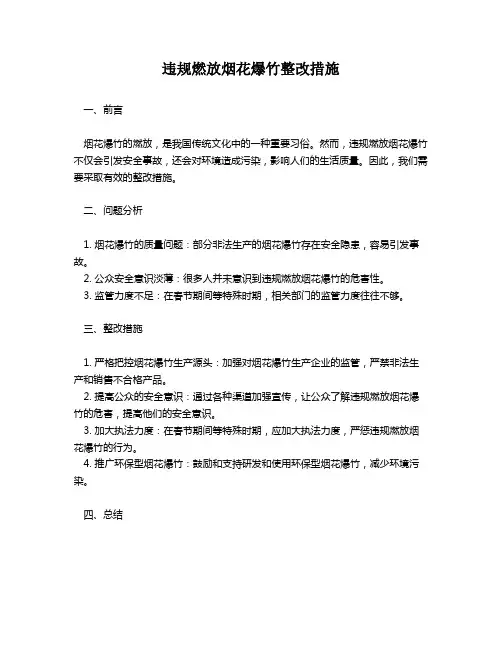 违规燃放烟花爆竹整改措施

一、前言

烟花爆竹的燃放，是我国传统文化中的一种重要习俗。然而，违规燃放烟花爆竹不仅会引发安全事故，还会对环境造成污染，影响人们的生活质量。因此，我们需要采取有效的整改措施。

二、问题分析

1. 烟花爆竹的质量问题：部分非法生产的烟花爆竹存在安全隐患，容易引发事故。
2. 公众安全意识淡薄：很多人并未意识到违规燃放烟花爆竹的危害性。
3. 监管力度不足：在春节期间等特殊时期，相关部门的监管力度往往不够。

三、整改措施

1. 严格把控烟花爆竹生产源头：加强对烟花爆竹生产企业的监管，严禁非法生产和销售不合格产品。
2. 提高公众的安全意识：通过各种渠道加强宣传，让公众了解违规燃放烟花爆竹的危害，提高他们的安全意识。
3. 加大执法力度：在春节期间等特殊时期，应加大执法力度，严惩违规燃放烟花爆竹的行为。
4. 推广环保型烟花爆竹：鼓励和支持研发和使用环保型烟花爆竹，减少环境污染。

四、总结